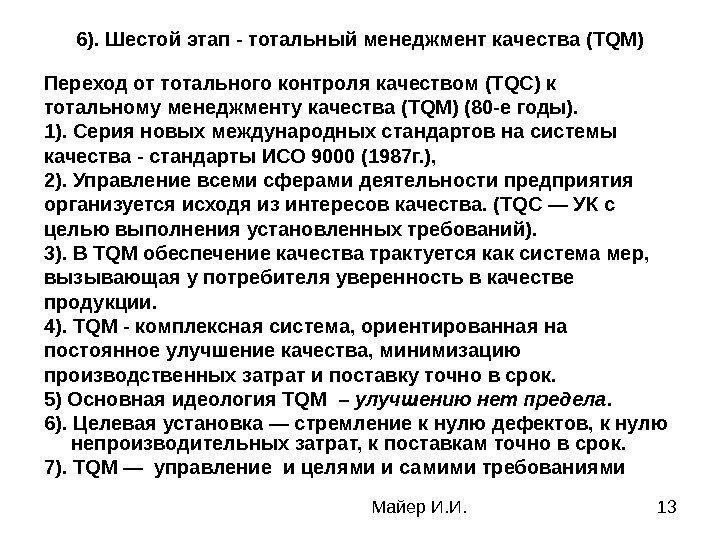 6). Шестой этап - тотальный менеджмент качества (TQM)

Переход от тотального контроля качеством (TQC) к тотальному менеджменту качества (TQM) (80-е годы).

1). Серия новых международных стандартов на системы качества - стандарты ИСО 9000 (1987г.),

2). Управление всеми сферами деятельности предприятия организуется исходя из интересов качества. (TQC — УК с целью выполнения установленных требований).

3). В TQM обеспечение качества трактуется как система мер, вызывающая у потребителя уверенность в качестве продукции.

4). TQM - комплексная система, ориентированная на постоянное улучшение качества, минимизацию производственных затрат и поставку точно в срок.

5) Основная идеология TQM – улучшению нет предела.

6). Целевая установка — стремление к нулю дефектов, к нулю непроизводительных затрат, к поставкам точно в срок.

7). TQM — управление и целями и самими требованиями

Майер И.И.

13